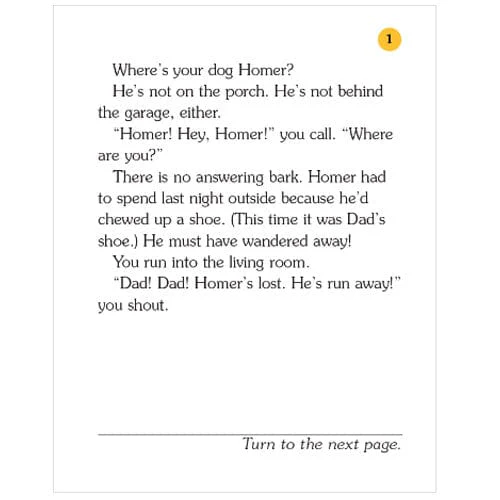 1

Where's your dog Homer?

He's not on the porch. He's not behind the garage, either.

"Homer! Hey, Homer!" you call. "Where are you?"

There is no answering bark. Homer had to spend last night outside because he'd chewed up a shoe. (This time it was Dad's shoe.) He must have wandered away!

You run into the living room.

"Dad! Dad! Homer's lost. He's run away!" you shout.

Turn to the next page.